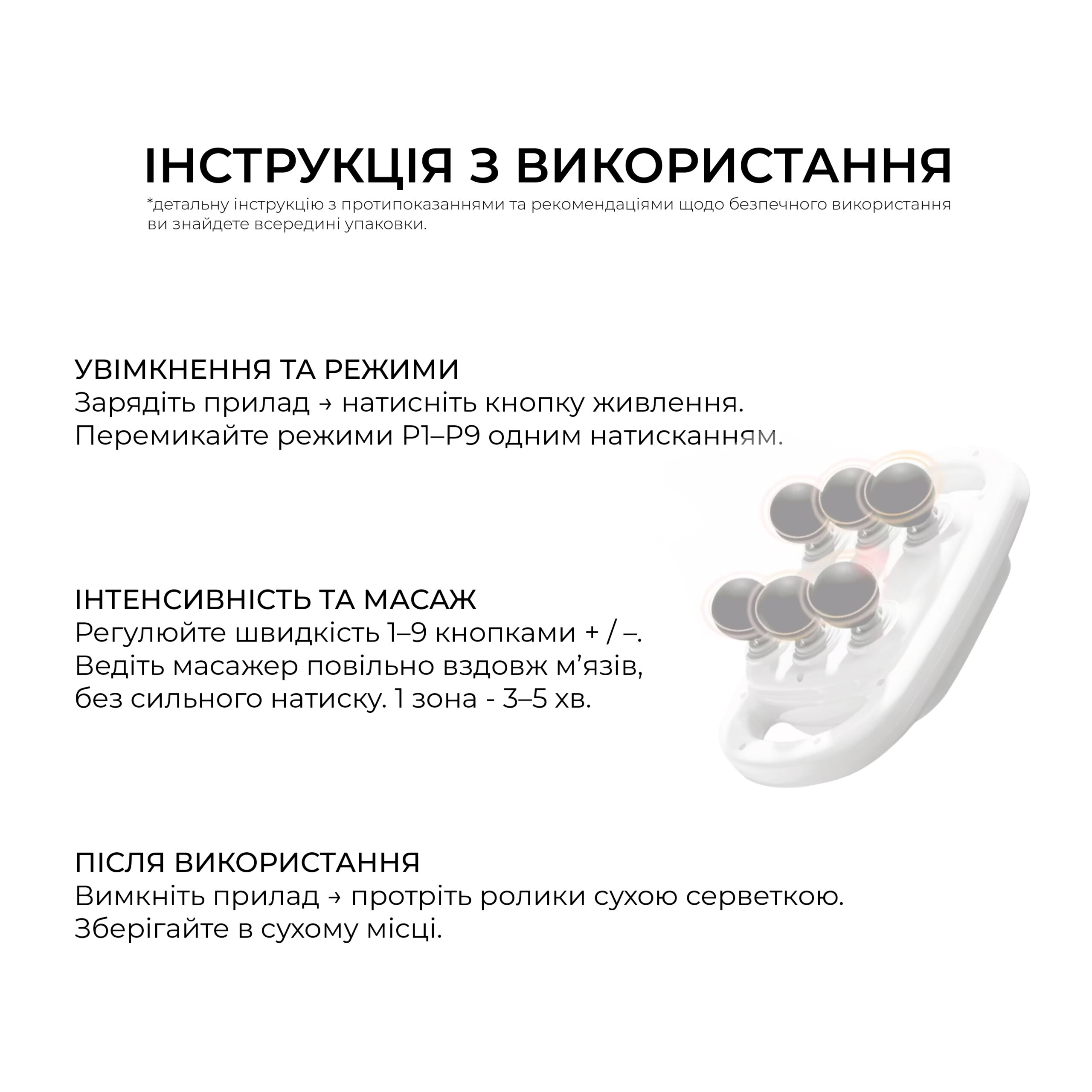 ІНСТРУКЦІЯ З ВИКОРИСТАННЯ

*детальну інструкцію з протипоказаннями та рекомендаціями щодо безпечного використання ви знайдете всередині упаковки.

УВІМКНЕННЯ ТА РЕЖИМИ
Зарядіть прилад → натисніть кнопку живлення.
Перемикайте режими P1–P9 одним натисканням.

ІНТЕНСИВНІСТЬ ТА МАСАЖ
Регулюйте швидкість 1–9 кнопками + / –.
Ведіть масажер повільно вздовж м'язів, без сильного натиску. 1 зона - 3–5 хв.

ПІСЛЯ ВИКОРИСТАННЯ
Вимкніть прилад → протріть ролики сухою серветкою.
Зберігайте в сухому місці.